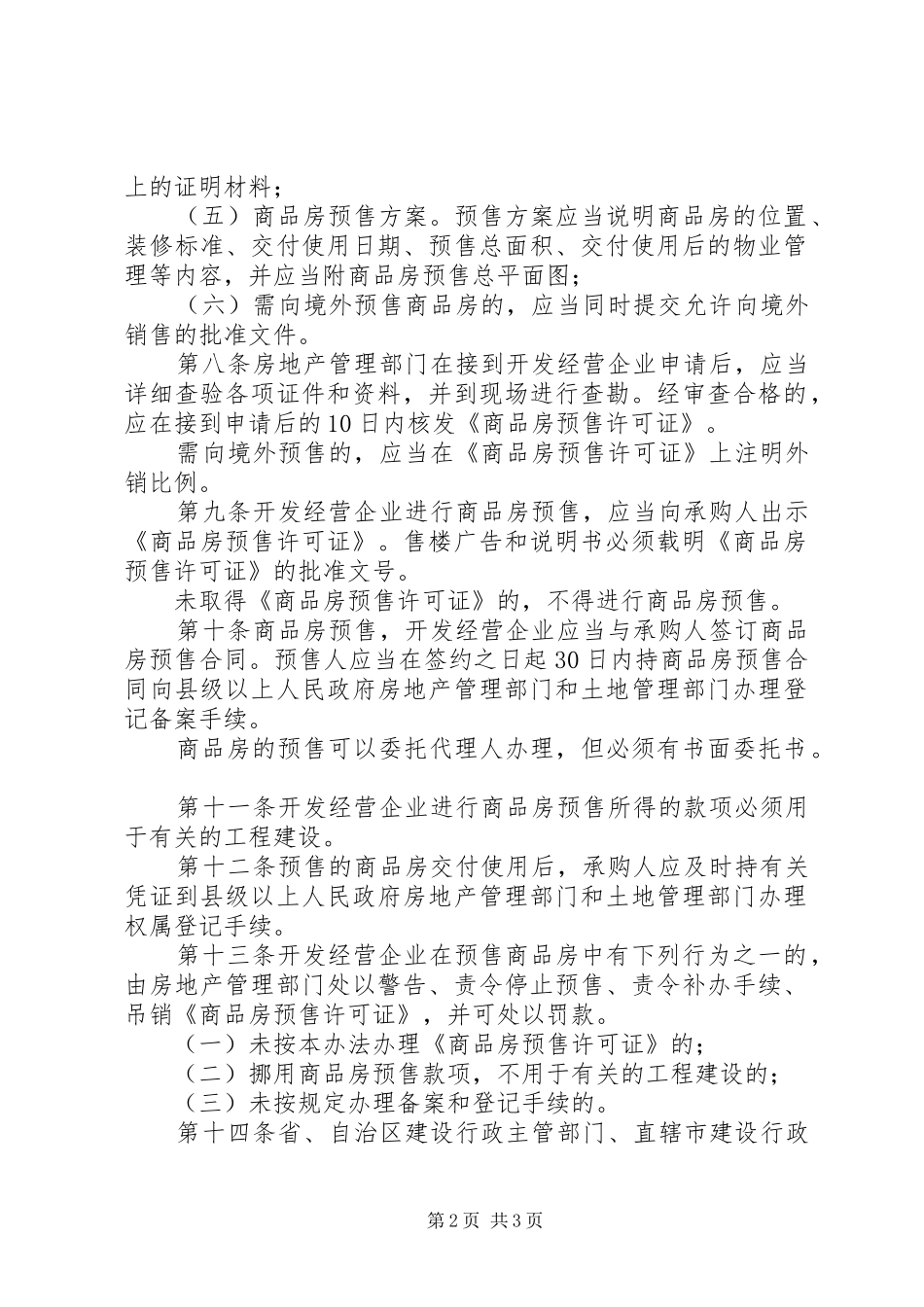 上的证明材料；

（五）商品房预售方案。预售方案应当说明商品房的位置、装修标准、交付使用日期、预售总面积、交付使用后的物业管理等内容，并应当附商品房预售总平面图；

（六）需向境外预售商品房的，应当同时提交允许向境外销售的批准文件。

第八条房地产管理部门在接到开发经营企业申请后，应当详细查验各项证件和资料，并到现场进行查勘。经审查合格的，应在接到申请后的10日内核发《商品房预售许可证》。

需向境外预售的，应当在《商品房预售许可证》上注明外销比例。

第九条开发经营企业进行商品房预售，应当向承购人出示《商品房预售许可证》。售楼广告和说明书必须载明《商品房预售许可证》的批准文号。

未取得《商品房预售许可证》的，不得进行商品房预售。

第十条商品房预售，开发经营企业应当与承购人签订商品房预售合同。预售人应当在签约之日起30日内持商品房预售合同向县级以上人民政府房地产管理部门和土地管理部门办理登记备案手续。

商品房的预售可以委托代理人办理，但必须有书面委托书。

第十一条开发经营企业进行商品房预售所得的款项必须用于有关的工程建设。

第十二条预售的商品房交付使用后，承购人应及时持有关凭证到县级以上人民政府房地产管理部门和土地管理部门办理权属登记手续。

第十三条开发经营企业在预售商品房中有下列行为之一的，由房地产管理部门处以警告、责令停止预售、责令补办手续、吊销《商品房预售许可证》，并可处以罚款。

（一）未按本办法办理《商品房预售许可证》的；

（二）挪用商品房预售款项，不用于有关的工程建设的；

（三）未按规定办理备案和登记手续的。

第十四条省、自治区建设行政主管部门、直辖市建设行政

第2页 共3页